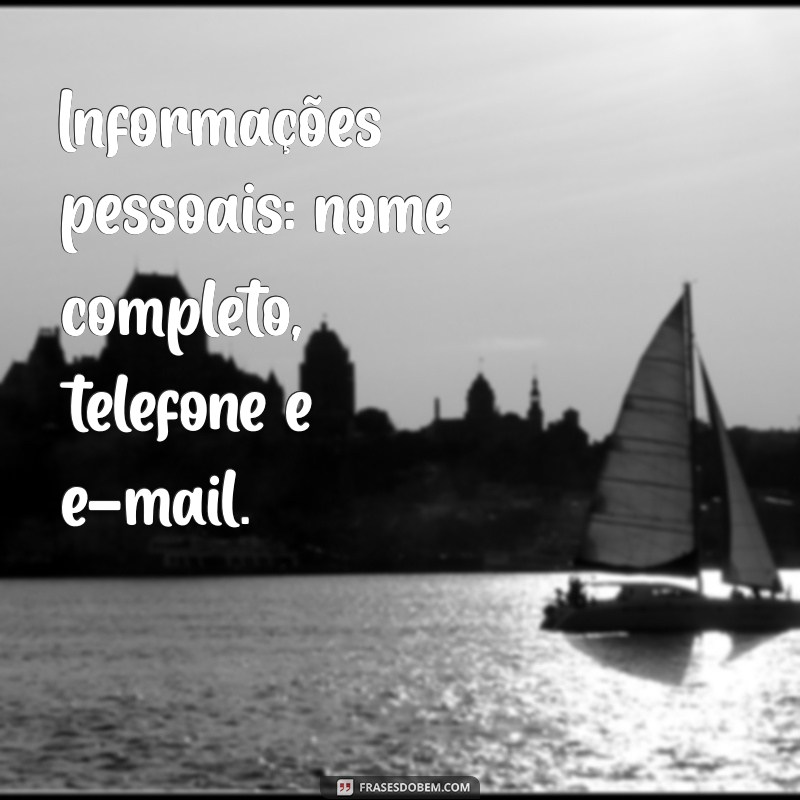 Informações pessoais: nome completo, telefone e e-mail.

FRASESDOBEM.COM